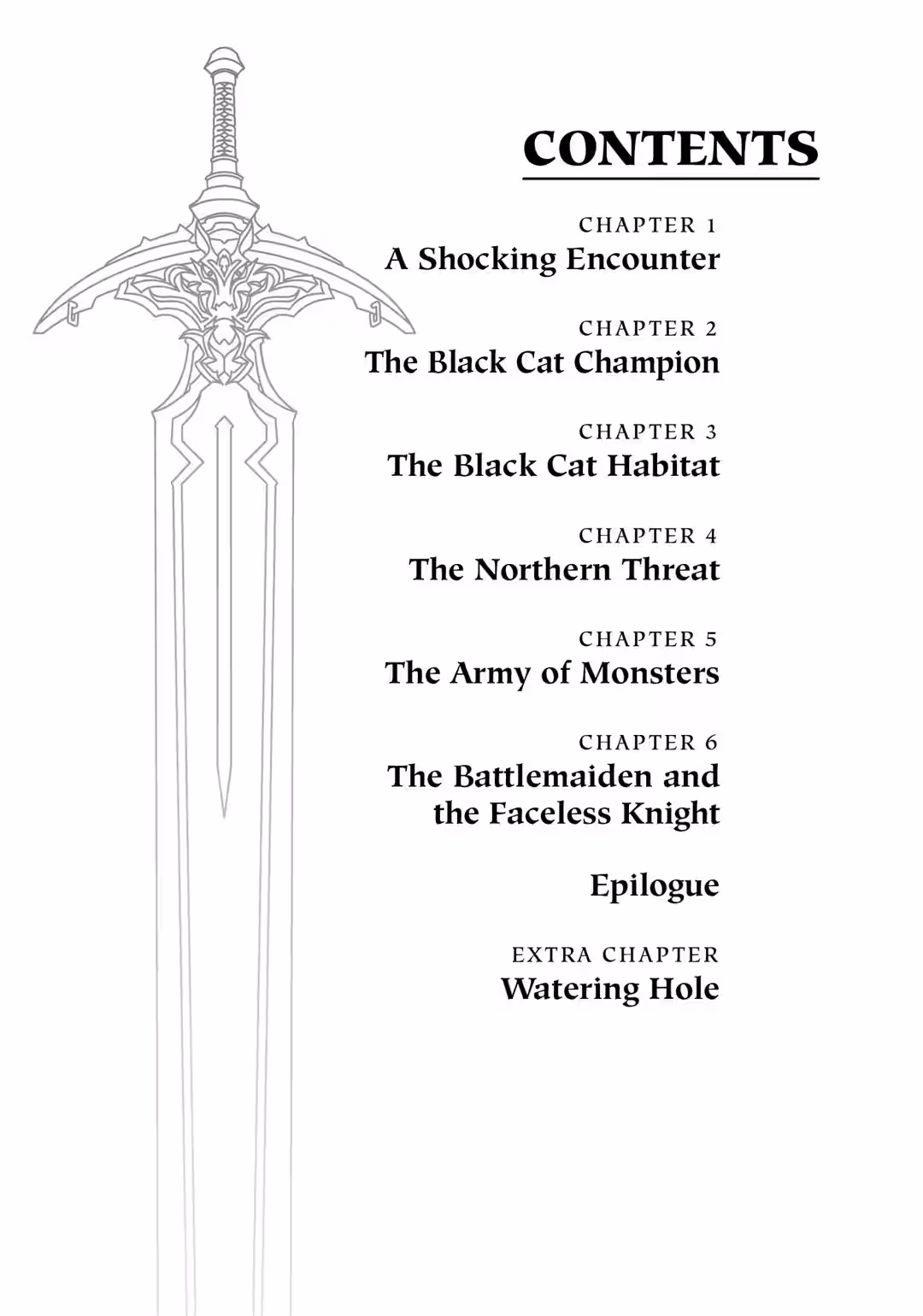 CONTENTS

CHAPTER 1
A Shocking Encounter

CHAPTER 2
The Black Cat Champion

CHAPTER 3
The Black Cat Habitat

CHAPTER 4
The Northern Threat

CHAPTER 5
The Army of Monsters

CHAPTER 6
The Battlemaiden and the Faceless Knight

Epilogue

EXTRA CHAPTER
Watering Hole